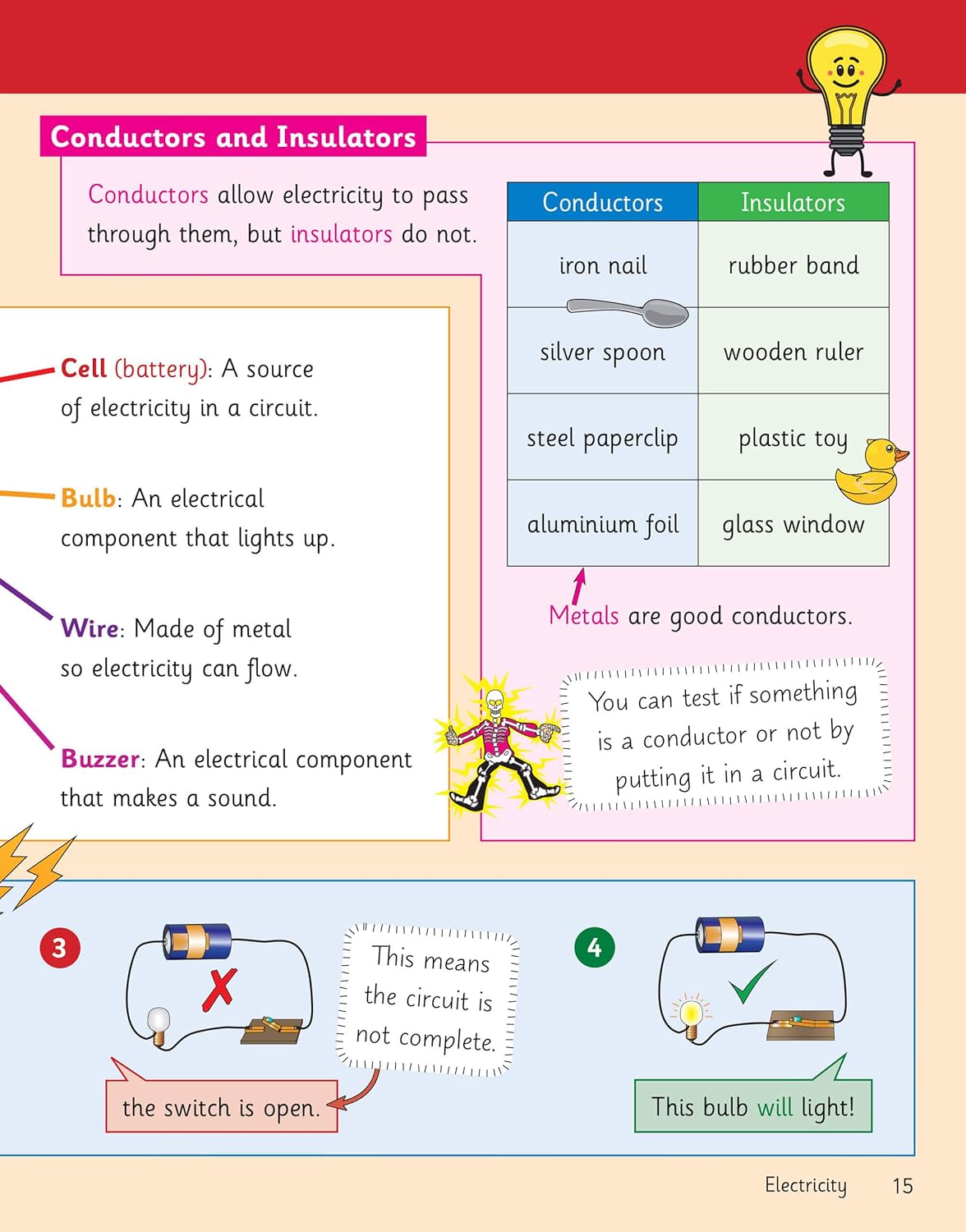 Conductors and Insulators

Conductors allow electricity to pass through them, but insulators do not.

| Conductors | Insulators |
|---|---|
| iron nail | rubber band |
| silver spoon | wooden ruler |
| steel paperclip | plastic toy |
| aluminium foil | glass window |

Metals are good conductors.

You can test if something is a conductor or not by putting it in a circuit.

Cell (battery): A source of electricity in a circuit.

Bulb: An electrical component that lights up.

Wire: Made of metal so electricity can flow.

Buzzer: An electrical component that makes a sound.

3

This means the circuit is not complete.

the switch is open.

4

This bulb will light!

Electricity 15